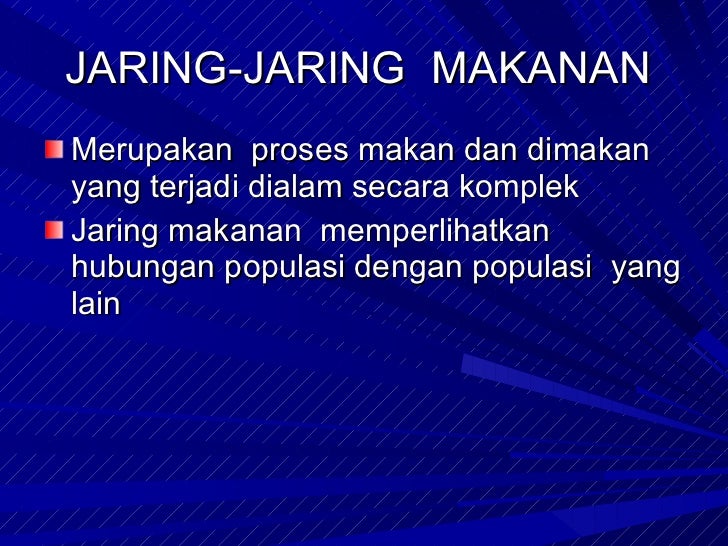 JARING-JARING MAKANAN

• Merupakan proses makan dan dimakan yang terjadi dialam secara komplek
• Jaring makanan memperlihatkan hubungan populasi dengan populasi yang lain